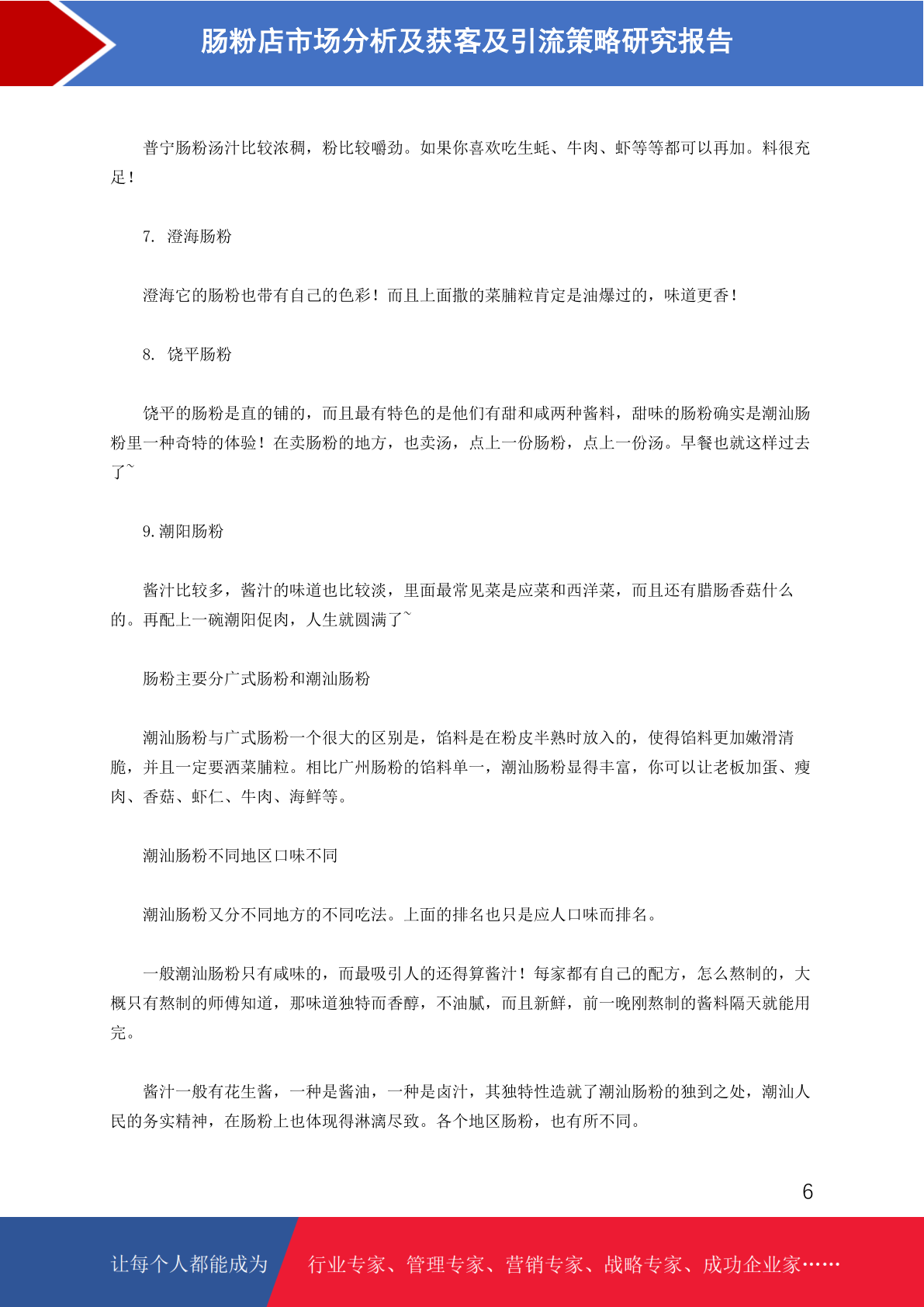 肠粉店市场分析及获客及引流策略研究报告

普宁肠粉汤汁比较浓稠，粉比较嚼劲。如果你喜欢吃生蚝、牛肉、虾等等都可以再加。料很充足！

7. 澄海肠粉

澄海它的肠粉也带有自己的色彩！而且上面撒的菜脯粒肯定是油爆过的，味道更香！

8. 饶平肠粉

饶平的肠粉是直的铺的，而且最有特色的是他们有甜和咸两种酱料，甜味的肠粉确实是潮汕肠粉里一种奇特的体验！在卖肠粉的地方，也卖汤，点上一份肠粉，点上一份汤。早餐也就这样过去了~

9. 潮阳肠粉

酱汁比较多，酱汁的味道也比较淡，里面最常见菜是应菜和西洋菜，而且还有腊肠香菇什么的。再配上一碗潮阳促肉，人生就圆满了~

肠粉主要分广式肠粉和潮汕肠粉

潮汕肠粉与广式肠粉一个很大的区别是，馅料是在粉皮半熟时放入的，使得馅料更加嫩滑清脆，并且一定要洒菜脯粒。相比广州肠粉的馅料单一，潮汕肠粉显得丰富，你可以让老板加蛋、瘦肉、香菇、虾仁、牛肉、海鲜等。

潮汕肠粉不同地区口味不同

潮汕肠粉又分不同地方的不同吃法。上面的排名也只是应人口味而排名。

一般潮汕肠粉只有咸味的，而最吸引人的还得算酱汁！每家都有自己的配方，怎么熬制的，大概只有熬制的师傅知道，那味道独特而香醇，不油腻，而且新鲜，前一晚刚熬制的酱料隔天就能用完。

酱汁一般有花生酱，一种是酱油，一种是卤汁，其独特性造就了潮汕肠粉的独到之处，潮汕人民的务实精神，在肠粉上也体现得淋漓尽致。各个地区肠粉，也有所不同。

6

让每个人都能成为 行业专家、管理专家、营销专家、战略专家、成功企业家……